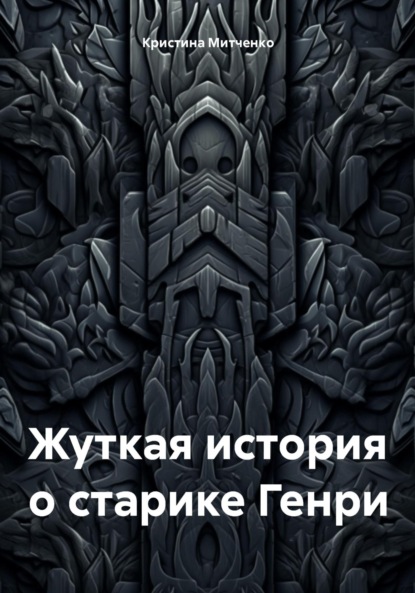 Кристина Митченко

Жуткая история о старике Генри